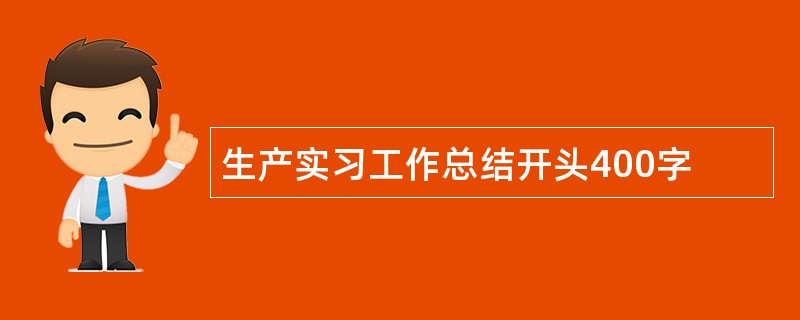 生产实习工作总结开头400字